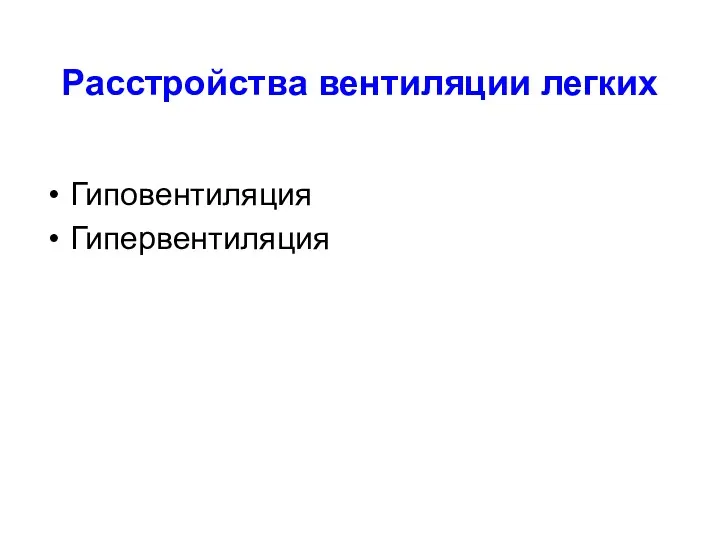 Расстройства вентиляции легких

• Гиповентиляция
• Гипервентиляция